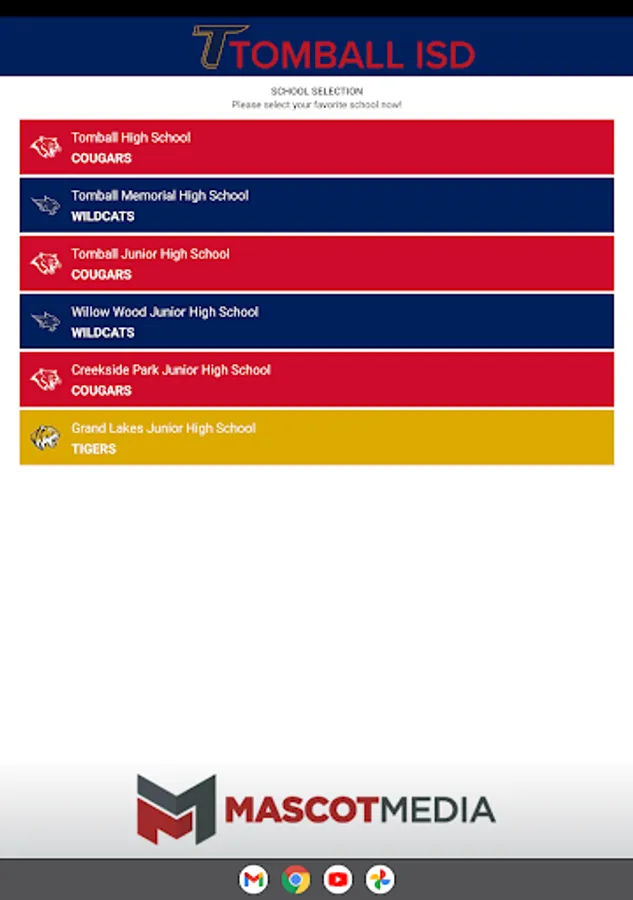 TOMBALL ISD

SCHOOL SELECTION
Please select your favorite school now!

Tomball High School
COUGARS

Tomball Memorial High School
WILDCATS

Tomball Junior High School
COUGARS

Willow Wood Junior High School
WILDCATS

Creekside Park Junior High School
COUGARS

Grand Lakes Junior High School
TIGERS

MASCOTMEDIA